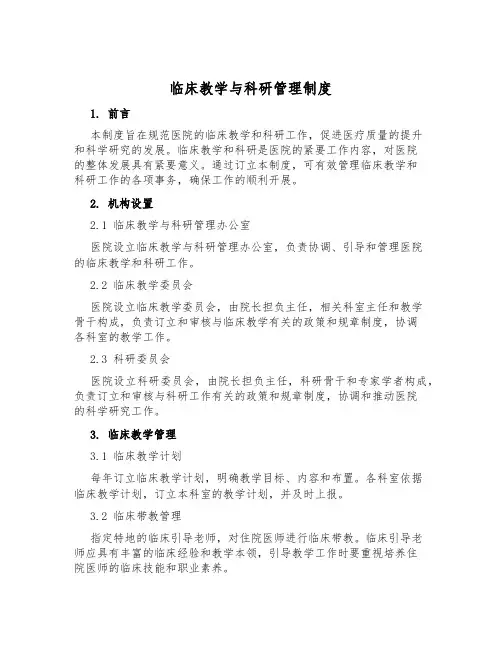 临床教学与科研管理制度

1. 前言

本制度旨在规范医院的临床教学和科研工作，促进医疗质量的提升和科学研究的发展。临床教学和科研是医院的紧要工作内容，对医院的整体发展具有紧要意义。通过订立本制度，可有效管理临床教学和科研工作的各项事务，确保工作的顺利开展。

2. 机构设置

2.1 临床教学与科研管理办公室

医院设立临床教学与科研管理办公室，负责协调、引导和管理医院的临床教学和科研工作。

2.2 临床教学委员会

医院设立临床教学委员会，由院长担负主任，相关科室主任和教学骨干构成，负责订立和审核与临床教学有关的政策和规章制度，协调各科室的教学工作。

2.3 科研委员会

医院设立科研委员会，由院长担负主任，科研骨干和专家学者构成，负责订立和审核与科研工作有关的政策和规章制度，协调和推动医院的科学研究工作。

3. 临床教学管理

3.1 临床教学计划

每年订立临床教学计划，明确教学目标、内容和布置。各科室依据临床教学计划，订立本科室的教学计划，并及时上报。

3.2 临床带教管理

指定特地的临床引导老师，对住院医师进行临床带教。临床引导老师应具有丰富的临床经验和教学本领，引导教学工作时要重视培养住院医师的临床技能和职业素养。